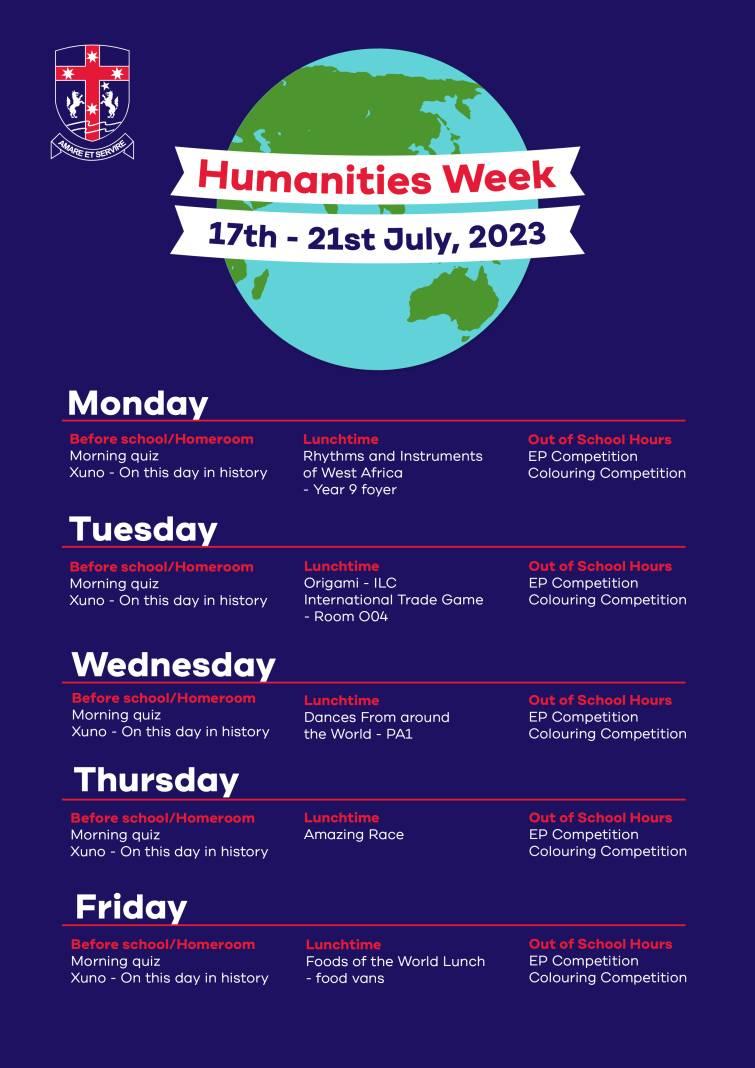 AMARE ET SERVIRE

Humanities Week

17th - 21st July, 2023

Monday

Before school/Homeroom
Morning quiz
Xuno - On this day in history

Lunchtime
Rhythms and Instruments of West Africa
- Year 9 foyer

Out of School Hours
EP Competition
Colouring Competition

Tuesday

Before school/Homeroom
Morning quiz
Xuno - On this day in history

Lunchtime
Origami - ILC
International Trade Game
- Room O04

Out of School Hours
EP Competition
Colouring Competition

Wednesday

Before school/Homeroom
Morning quiz
Xuno - On this day in history

Lunchtime
Dances From around the World - PA1

Out of School Hours
EP Competition
Colouring Competition

Thursday

Before school/Homeroom
Morning quiz
Xuno - On this day in history

Lunchtime
Amazing Race

Out of School Hours
EP Competition
Colouring Competition

Friday

Before school/Homeroom
Morning quiz
Xuno - On this day in history

Lunchtime
Foods of the World Lunch
- food vans

Out of School Hours
EP Competition
Colouring Competition